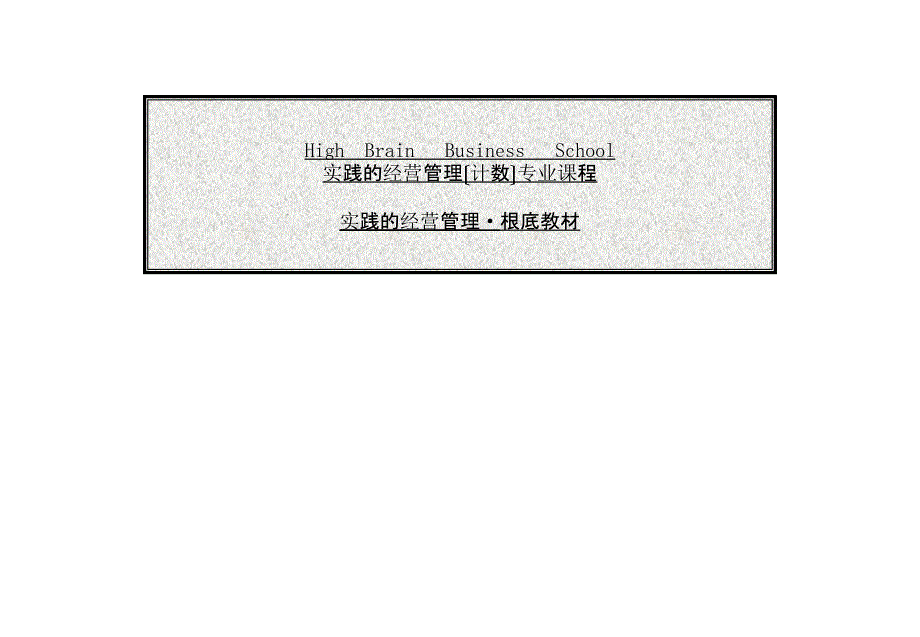 High Brain Business School
实践的经营管理[计数]专业课程

实践的经营管理・根底教材